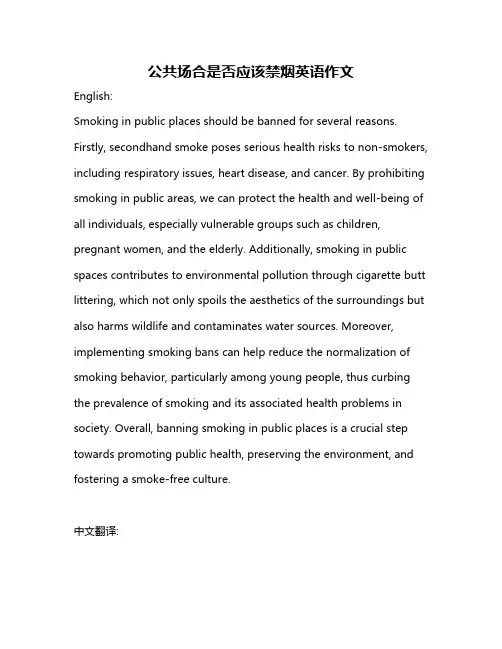 公共场合是否应该禁烟英语作文

English:

Smoking in public places should be banned for several reasons. Firstly, secondhand smoke poses serious health risks to non-smokers, including respiratory issues, heart disease, and cancer. By prohibiting smoking in public areas, we can protect the health and well-being of all individuals, especially vulnerable groups such as children, pregnant women, and the elderly. Additionally, smoking in public spaces contributes to environmental pollution through cigarette butt littering, which not only spoils the aesthetics of the surroundings but also harms wildlife and contaminates water sources. Moreover, implementing smoking bans can help reduce the normalization of smoking behavior, particularly among young people, thus curbing the prevalence of smoking and its associated health problems in society. Overall, banning smoking in public places is a crucial step towards promoting public health, preserving the environment, and fostering a smoke-free culture.

中文翻译: